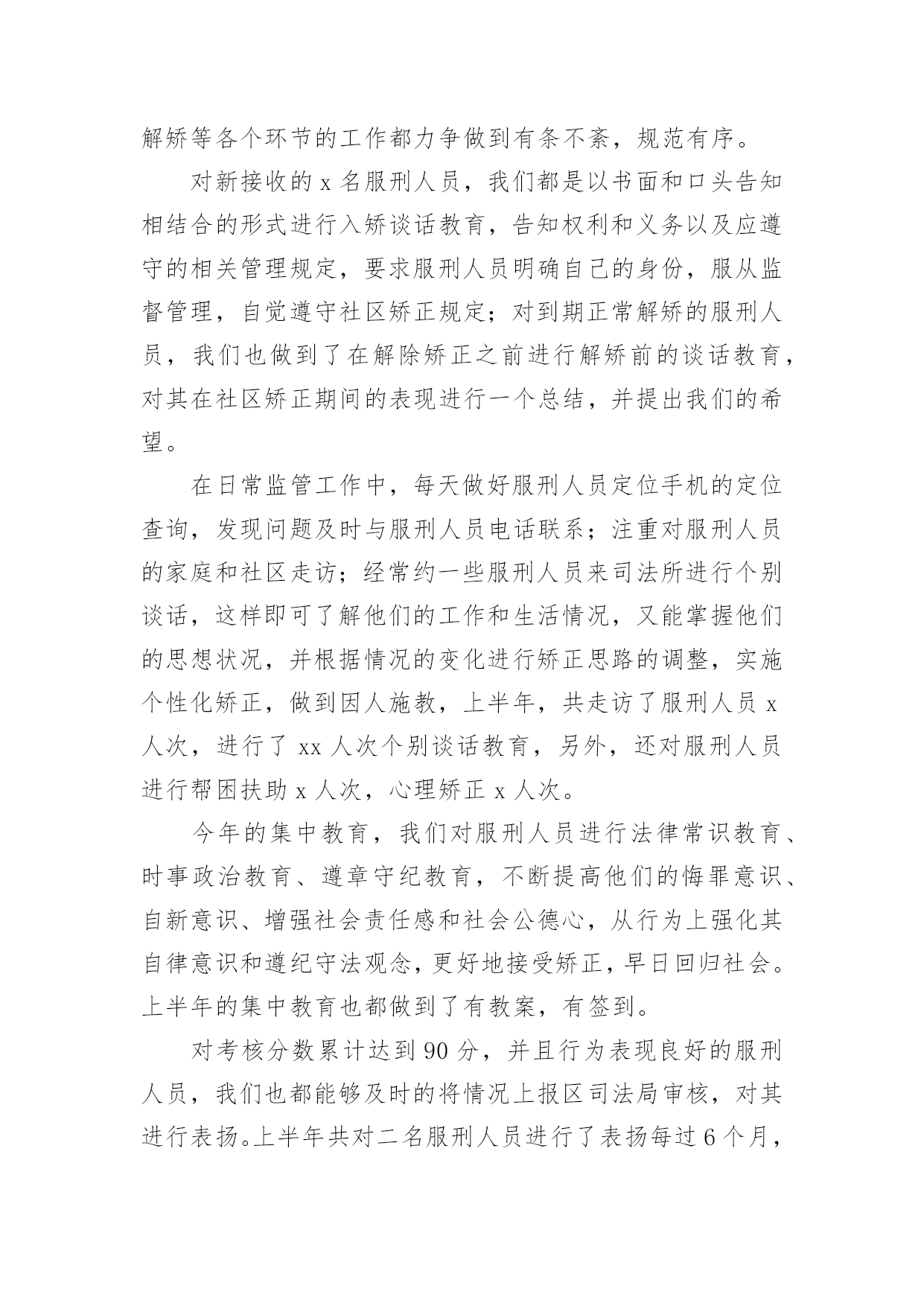 解矫等各个环节的工作都力争做到有条不紊，规范有序。

对新接收的 x 名服刑人员，我们都是以书面和口头告知相结合的形式进行入矫谈话教育，告知权利和义务以及应遵守的相关管理规定，要求服刑人员明确自己的身份，服从监督管理，自觉遵守社区矫正规定；对到期正常解矫的服刑人员，我们也做到了在解除矫正之前进行解矫前的谈话教育，对其在社区矫正期间的表现进行一个总结，并提出我们的希望。

在日常监管工作中，每天做好服刑人员定位手机的定位查询，发现问题及时与服刑人员电话联系；注重对服刑人员的家庭和社区走访；经常约一些服刑人员来司法所进行个别谈话，这样即可了解他们的工作和生活情况，又能掌握他们的思想状况，并根据情况的变化进行矫正思路的调整，实施个性化矫正，做到因人施教，上半年，共走访了服刑人员 x 人次，进行了 xx 人次个别谈话教育，另外，还对服刑人员进行帮困扶助 x 人次，心理矫正 x 人次。

今年的集中教育，我们对服刑人员进行法律常识教育、时事政治教育、遵章守纪教育，不断提高他们的悔罪意识、自新意识、增强社会责任感和社会公德心，从行为上强化其自律意识和遵纪守法观念，更好地接受矫正，早日回归社会。上半年的集中教育也都做到了有教案，有签到。

对考核分数累计达到 90 分，并且行为表现良好的服刑人员，我们也都能够及时的将情况上报区司法局审核，对其进行表扬。上半年共对二名服刑人员进行了表扬每过 6 个月，